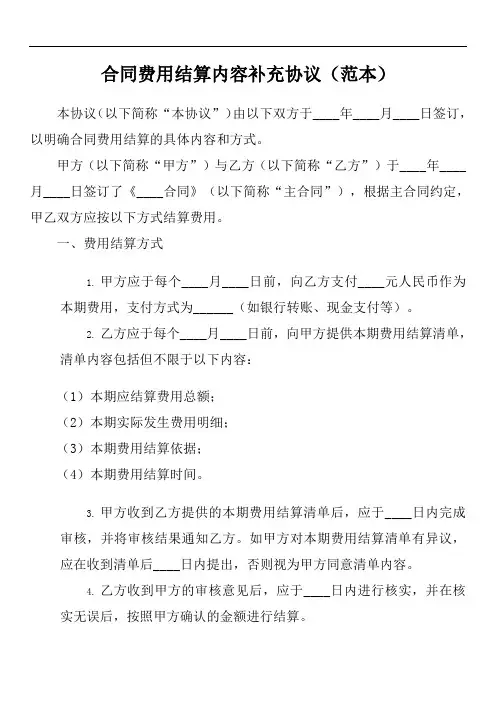 合同费用结算内容补充协议（范本）

本协议（以下简称“本协议”）由以下双方于____年____月____日签订，以明确合同费用结算的具体内容和方式。

甲方（以下简称“甲方”）与乙方（以下简称“乙方”）于____年____月____日签订了《____合同》（以下简称“主合同”），根据主合同约定，甲乙双方应按以下方式结算费用。

一、费用结算方式

1. 甲方应于每个____月____日前，向乙方支付____元人民币作为本期费用，支付方式为______（如银行转账、现金支付等）。

2. 乙方应于每个____月____日前，向甲方提供本期费用结算清单，清单内容包括但不限于以下内容：

（1）本期应结算费用总额；
（2）本期实际发生费用明细；
（3）本期费用结算依据；
（4）本期费用结算时间。

3. 甲方收到乙方提供的本期费用结算清单后，应于____日内完成审核，并将审核结果通知乙方。如甲方对本期费用结算清单有异议，应在收到清单后____日内提出，否则视为甲方同意清单内容。

4. 乙方收到甲方的审核意见后，应于____日内进行核实，并在核实无误后，按照甲方确认的金额进行结算。